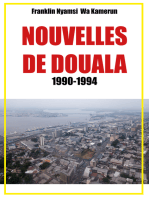 Franklin Nyamsi Wa Kamerun

NOUVELLES DE DOUALA

1990-1994